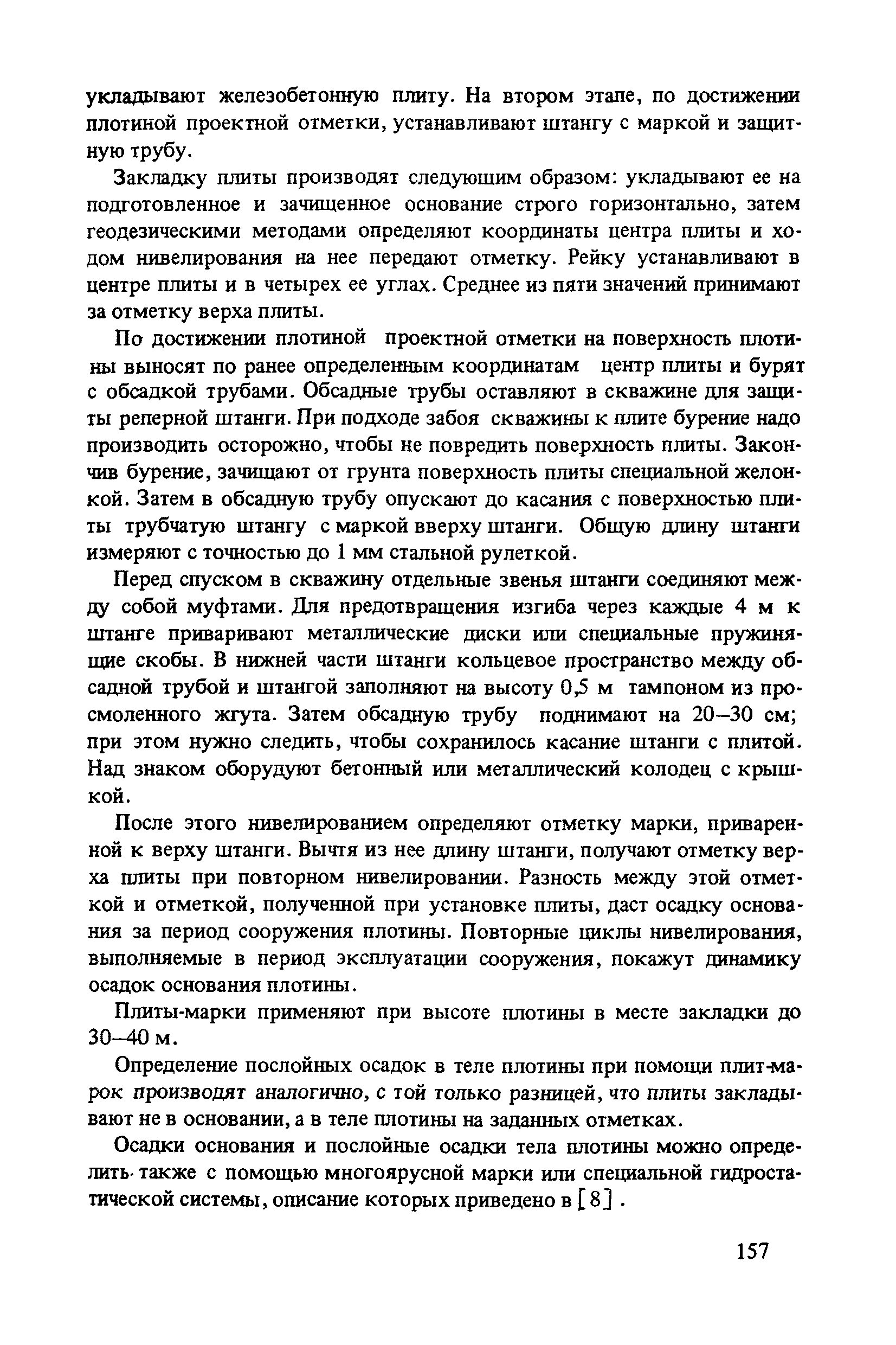 укладывают железобетонную плиту. На втором этапе, по достижении плотиной проектной отметки, устанавливают штангу с маркой и защитную трубу.

Закладку плиты производят следующим образом: укладывают ее на подготовленное и зачищенное основание строго горизонтально, затем геодезическими методами определяют координаты центра плиты и ходом нивелирования на нее передают отметку. Рейку устанавливают в центре плиты и в четырех ее углах. Среднее из пяти значений принимают за отметку верха плиты.

По достижении плотиной проектной отметки на поверхность плотины выносят по ранее определенным координатам центр плиты и бурят с обсадкой трубами. Обсадные трубы оставляют в скважине для защиты реперной штанги. При подходе забоя скважины к плите бурение надо производить осторожно, чтобы не повредить поверхность плиты. Закончив бурение, зачищают от грунта поверхность плиты специальной желонкой. Затем в обсадную трубу опускают до касания с поверхностью плиты трубчатую штангу с маркой вверху штанги. Общую длину штанги измеряют с точностью до 1 мм стальной рулеткой.

Перед спуском в скважину отдельные звенья штанги соединяют между собой муфтами. Для предотвращения изгиба через каждые 4 м к штанге приваривают металлические диски или специальные пружинящие скобы. В нижней части штанги кольцевое пространство между обсадной трубой и штангой заполняют на высоту 0,5 м тампоном из просмоленного жгута. Затем обсадную трубу поднимают на 20–30 см; при этом нужно следить, чтобы сохранилось касание штанги с плитой. Над знаком оборудуют бетонный или металлический колодец с крышкой.

После этого нивелированием определяют отметку марки, приваренной к верху штанги. Вычтя из нее длину штанги, получают отметку верха плиты при повторном нивелировании. Разность между этой отметкой и отметкой, полученной при установке плиты, даст осадку основания за период сооружения плотины. Повторные циклы нивелирования, выполняемые в период эксплуатации сооружения, покажут динамику осадок основания плотины.

Плиты-марки применяют при высоте плотины в месте закладки до 30–40 м.

Определение послойных осадок в теле плотины при помощи плит-марок производят аналогично, с той только разницей, что плиты закладывают не в основании, а в теле плотины на заданных отметках.

Осадки основания и послойные осадки тела плотины можно определить также с помощью многоярусной марки или специальной гидростатической системы, описание которых приведено в [8].

157